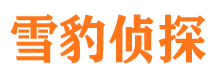 雪豹侦探